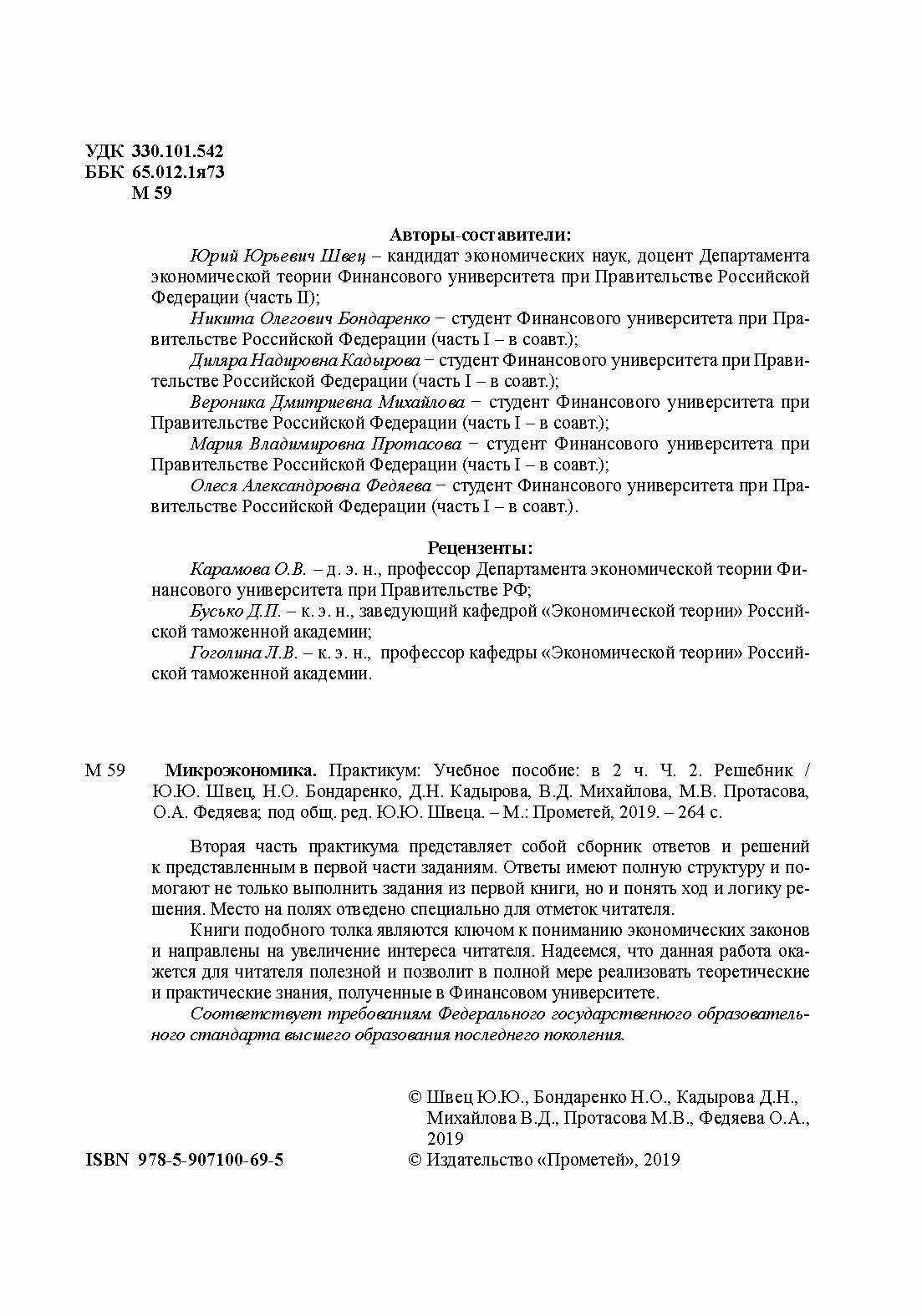 УДК 330.101.542
ББК 65.012.1я73
М 59

Авторы-составители:

Юрий Юрьевич Швец – кандидат экономических наук, доцент Департамента экономической теории Финансового университета при Правительстве Российской Федерации (часть II);

Никита Олегович Бондаренко – студент Финансового университета при Правительстве Российской Федерации (часть I – в соавт.);

Диляра Надировна Кадырова – студент Финансового университета при Правительстве Российской Федерации (часть I – в соавт.);

Вероника Дмитриевна Михайлова – студент Финансового университета при Правительстве Российской Федерации (часть I – в соавт.);

Мария Владимировна Протасова – студент Финансового университета при Правительстве Российской Федерации (часть I – в соавт.);

Олеся Александровна Федяева – студент Финансового университета при Правительстве Российской Федерации (часть I – в соавт.).

Рецензенты:

Карамова О.В. – д. э. н., профессор Департамента экономической теории Финансового университета при Правительстве РФ;

Бусько Д.П. – к. э. н., заведующий кафедрой «Экономической теории» Российской таможенной академии;

Гоголина Л.В. – к. э. н., профессор кафедры «Экономической теории» Российской таможенной академии.

М 59 Микроэкономика. Практикум: Учебное пособие: в 2 ч. Ч. 2. Решебник / Ю.Ю. Швец, Н.О. Бондаренко, Д.Н. Кадырова, В.Д. Михайлова, М.В. Протасова, О.А. Федяева; под общ. ред. Ю.Ю. Швеца. – М.: Прометей, 2019. – 264 с.

Вторая часть практикума представляет собой сборник ответов и решений к представленным в первой части заданиям. Ответы имеют полную структуру и помогают не только выполнить задания из первой книги, но и понять ход и логику решения. Место на полях отведено специально для отметок читателя.

Книги подобного толка являются ключом к пониманию экономических законов и направлены на увеличение интереса читателя. Надеемся, что данная работа окажется для читателя полезной и позволит в полной мере реализовать теоретические и практические знания, полученные в Финансовом университете.

Соответствует требованиям Федерального государственного образовательного стандарта высшего образования последнего поколения.

© Швец Ю.Ю., Бондаренко Н.О., Кадырова Д.Н., Михайлова В.Д., Протасова М.В., Федяева О.А., 2019

ISBN 978-5-907100-69-5 © Издательство «Прометей», 2019